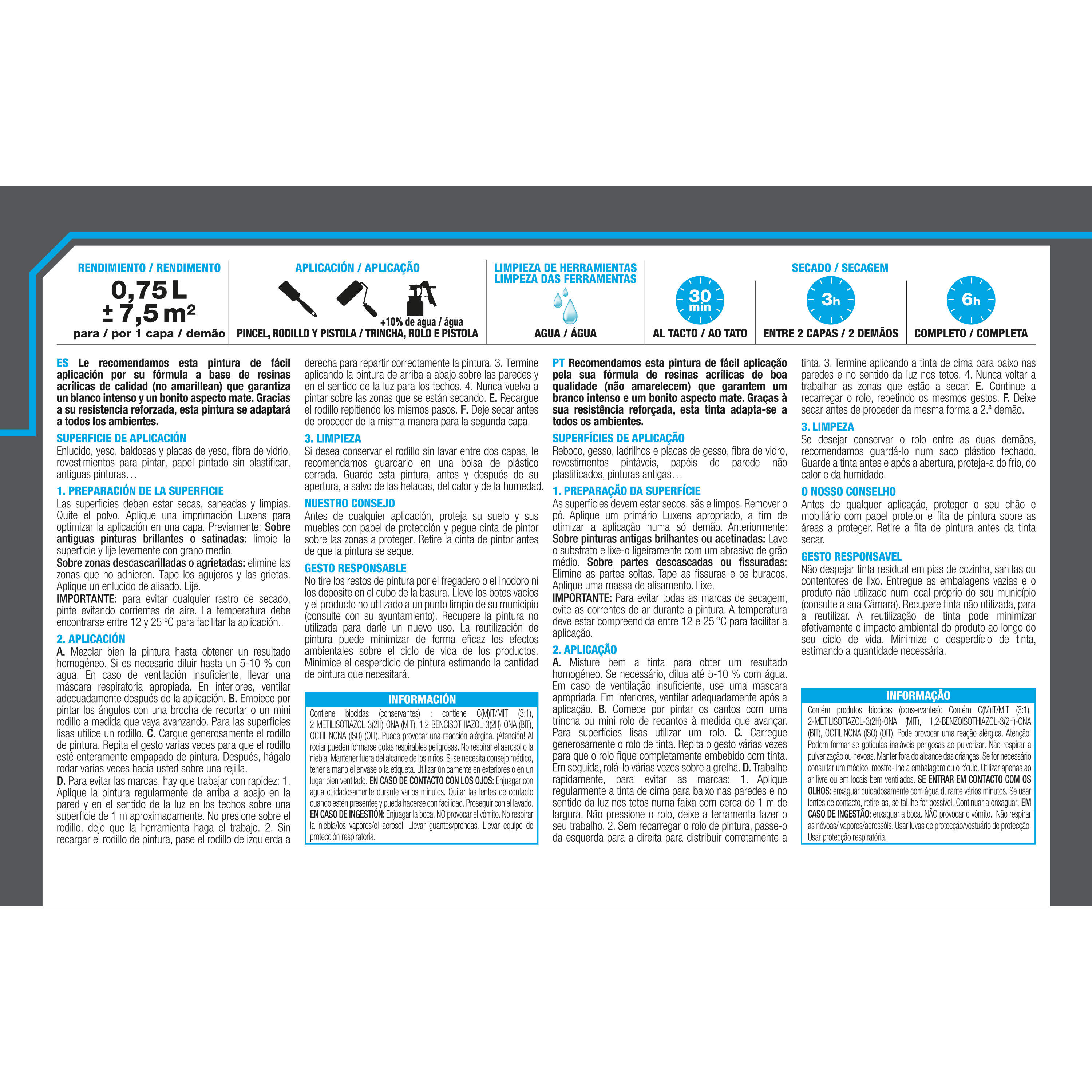 RENDIMIENTO / RENDIMENTO

0,75 L
± 7,5 m²
para / por 1 capa / demão

APLICACIÓN / APLICAÇÃO

+10% de agua / água
PINCEL, RODILLO Y PISTOLA / TRINCHA, ROLO E PISTOLA

LIMPIEZA DE HERRAMIENTAS
LIMPEZA DAS FERRAMENTAS

AGUA / ÁGUA

SECADO / SECAGEM

30 min
AL TACTO / AO TATO

3h
ENTRE 2 CAPAS / 2 DEMÃOS

6h
COMPLETO / COMPLETA

ES Le recomendamos esta pintura de fácil aplicación por su fórmula a base de resinas acrílicas de calidad (no amarillean) que garantiza un blanco intenso y un bonito aspecto mate. Gracias a su resistencia reforzada, esta pintura se adaptará a todos los ambientes.

SUPERFICIE DE APLICACIÓN
Enlucido, yeso, baldosas y placas de yeso, fibra de vidrio, revestimientos para pintar, papel pintado sin plastificar, antiguas pinturas…

1. PREPARACIÓN DE LA SUPERFICIE
Las superficies deben estar secas, saneadas y limpias. Quite el polvo. Aplique una imprimación Luxens para optimizar la aplicación en una capa. Previamente: Sobre antiguas pinturas brillantes o satinadas: limpie la superficie y lije levemente con grano medio.
Sobre zonas descascarilladas o agrietadas: elimine las zonas que no adhieren. Tape los agujeros y las grietas. Aplique un enlucido de alisado. Lije.
IMPORTANTE: para evitar cualquier rastro de secado, pinte evitando corrientes de aire. La temperatura debe encontrarse entre 12 y 25 ºC para facilitar la aplicación..

2. APLICACIÓN
A. Mezclar bien la pintura hasta obtener un resultado homogéneo. Si es necesario diluir hasta un 5-10 % con agua. En caso de ventilación insuficiente, llevar una máscara respiratoria apropiada. En interiores, ventilar adecuadamente después de la aplicación. B. Empiece por pintar los ángulos con una brocha de recortar o un mini rodillo a medida que vaya avanzando. Para las superficies lisas utilice un rodillo. C. Cargue generosamente el rodillo de pintura. Repita el gesto varias veces para que el rodillo esté enteramente empapado de pintura. Después, hágalo rodar varias veces hacia usted sobre una rejilla.
D. Para evitar las marcas, hay que trabajar con rapidez: 1. Aplique la pintura regularmente de arriba a abajo en la pared y en el sentido de la luz en los techos sobre una superficie de 1 m aproximadamente. No presione sobre el rodillo, deje que la herramienta haga el trabajo. 2. Sin recargar el rodillo de pintura, pase el rodillo de izquierda a derecha para repartir correctamente la pintura. 3. Termine aplicando la pintura de arriba a abajo sobre las paredes y en el sentido de la luz para los techos. 4. Nunca vuelva a pintar sobre las zonas que se están secando. E. Recargue el rodillo repitiendo los mismos pasos. F. Deje secar antes de proceder de la misma manera para la segunda capa.

3. LIMPIEZA
Si desea conservar el rodillo sin lavar entre dos capas, le recomendamos guardarlo en una bolsa de plástico cerrada. Guarde esta pintura, antes y después de su apertura, a salvo de las heladas, del calor y de la humedad.

NUESTRO CONSEJO
Antes de cualquier aplicación, proteja su suelo y sus muebles con papel de protección y pegue cinta de pintor sobre las zonas a proteger. Retire la cinta de pintor antes de que la pintura se seque.

GESTO RESPONSABLE
No tire los restos de pintura por el fregadero o el inodoro ni los deposite en el cubo de la basura. Lleve los botes vacíos y el producto no utilizado a un punto limpio de su municipio (consulte con su ayuntamiento). Recupere la pintura no utilizada para darle un nuevo uso. La reutilización de pintura puede minimizar de forma eficaz los efectos ambientales sobre el ciclo de vida de los productos. Minimice el desperdicio de pintura estimando la cantidad de pintura que necesitará.

INFORMACIÓN
Contiene biocidas (conservantes) : contiene C(M)IT/MIT (3:1), 2-METILISOTIAZOL-3(2H)-ONA (MIT), 1,2-BENCISOTHIAZOL-3(2H)-ONA (BIT), OCTILINONA (ISO) (OIT). Puede provocar una reacción alérgica. ¡Atención! Al rociar pueden formarse gotas respirables peligrosas. No respirar el aerosol o la niebla. Mantener fuera del alcance de los niños. Si se necesita consejo médico, tener a mano el envase o la etiqueta. Utilizar únicamente en exteriores o en un lugar bien ventilado. EN CASO DE CONTACTO CON LOS OJOS: Enjuagar con agua cuidadosamente durante varios minutos. Quitar las lentes de contacto cuando estén presentes y pueda hacerse con facilidad. Proseguir con el lavado. EN CASO DE INGESTIÓN: Enjuagar la boca. NO provocar el vómito. No respirar la niebla/los vapores/el aerosol. Llevar guantes/prendas. Llevar equipo de protección respiratoria.

PT Recomendamos esta pintura de fácil aplicação pela sua fórmula de resinas acrílicas de boa qualidade (não amarelecem) que garantem um branco intenso e um bonito aspecto mate. Graças à sua resistência reforçada, esta tinta adapta-se a todos os ambientes.

SUPERFÍCIES DE APLICAÇÃO
Reboco, gesso, ladrilhos e placas de gesso, fibra de vidro, revestimentos pintáveis, papéis de parede não plastificados, pinturas antigas…

1. PREPARAÇÃO DA SUPERFÍCIE
As superfícies devem estar secos, sãs e limpos. Remover o pó. Aplique um primário Luxens apropriado, a fim de otimizar a aplicação numa só demão. Anteriormente: Sobre pinturas antigas brilhantes ou acetinadas: Lave o substrato e lixe-o ligeiramente com um abrasivo de grão médio. Sobre partes descascadas ou fissuradas: Elimine as partes soltas. Tape as fissuras e os buracos. Aplique uma massa de alisamento. Lixe.
IMPORTANTE: Para evitar todas as marcas de secagem, evite as correntes de ar durante a pintura. A temperatura deve estar compreendida entre 12 e 25 °C para facilitar a aplicação.

2. APLICAÇÃO
A. Misture bem a tinta para obter um resultado homogéneo. Se necessário, dilua até 5-10 % com água. Em caso de ventilação insuficiente, use uma mascara apropriada. Em interiores, ventilar adequadamente após a aplicação. B. Comece por pintar os cantos com uma trincha ou mini rolo de recantos à medida que avançar. Para superfícies lisas utilizar um rolo. C. Carregue generosamente o rolo de tinta. Repita o gesto várias vezes para que o rolo fique completamente embebido com tinta. Em seguida, rolá-lo várias vezes sobre a grelha. D. Trabalhe rapidamente, para evitar as marcas: 1. Aplique regularmente a tinta de cima para baixo nas paredes e no sentido da luz nos tetos numa faixa com cerca de 1 m de largura. Não pressione o rolo, deixe a ferramenta fazer o seu trabalho. 2. Sem recarregar o rolo de pintura, passe-o da esquerda para a direita para distribuir corretamente a tinta. 3. Termine aplicando a tinta de cima para baixo nas paredes e no sentido da luz nos tetos. 4. Nunca voltar a trabalhar as zonas que estão a secar. E. Continue a recarregar o rolo, repetindo os mesmos gestos. F. Deixe secar antes de proceder da mesma forma a 2.ª demão.

3. LIMPEZA
Se desejar conservar o rolo entre as duas demãos, recomendamos guardá-lo num saco plástico fechado. Guarde a tinta antes e após a abertura, proteja-a do frio, do calor e da humidade.

O NOSSO CONSELHO
Antes de qualquer aplicação, proteger o seu chão e mobiliário com papel protetor e fita de pintura sobre as áreas a proteger. Retire a fita de pintura antes da tinta secar.

GESTO RESPONSAVEL
Não despejar tinta residual em pias de cozinha, sanitas ou contentores de lixo. Entregue as embalagens vazias e o produto não utilizado num local próprio do seu município (consulte a sua Câmara). Recupere tinta não utilizada, para a reutilizar. A reutilização de tinta pode minimizar efetivamente o impacto ambiental do produto ao longo do seu ciclo de vida. Minimize o desperdício de tinta, estimando a quantidade necessária.

INFORMAÇÃO
Contém produtos biocidas (conservantes): Contém C(M)IT/MIT (3:1), 2-METILISOTIAZOL-3(2H)-ONA (MIT), 1,2-BENZOISOTHIAZOL-3(2H)-ONA (BIT), OCTILINONA (ISO) (OIT). Pode provocar uma reação alérgica. Atenção! Podem formar-se gotículas inaláveis perigosas ao pulverizar. Não respirar a pulverização ou névoas. Manter fora do alcance das crianças. Se for necessário consultar um médico, mostre- lhe a embalagem ou o rótulo. Utilizar apenas ao ar livre ou em locais bem ventilados. SE ENTRAR EM CONTACTO COM OS OLHOS: enxaguar cuidadosamente com água durante vários minutos. Se usar lentes de contacto, retire-as, se tal lhe for possível. Continuar a enxaguar. EM CASO DE INGESTÃO: enxaguar a boca. NÃO provocar o vómito. Não respirar as névoas/ vapores/aerossóis. Usar luvas de protecção/vestuário de protecção. Usar protecção respiratória.